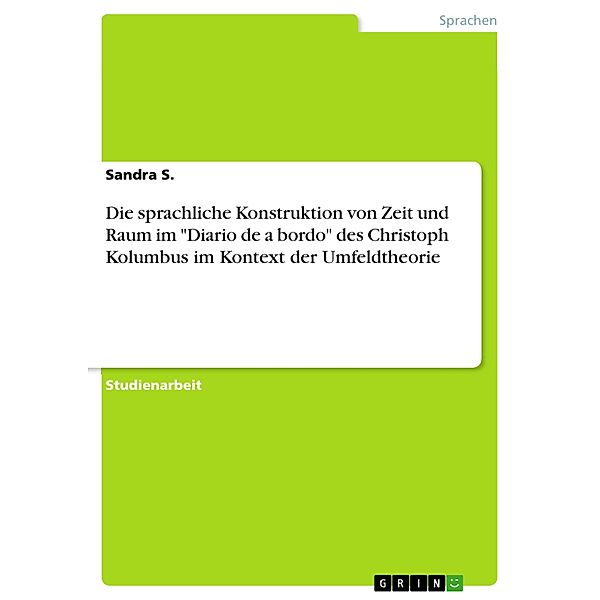 Sprachen

Sandra S.

Die sprachliche Konstruktion von Zeit und Raum im "Diario de a bordo" des Christoph Kolumbus im Kontext der Umfeldtheorie

Studienarbeit

GRIN